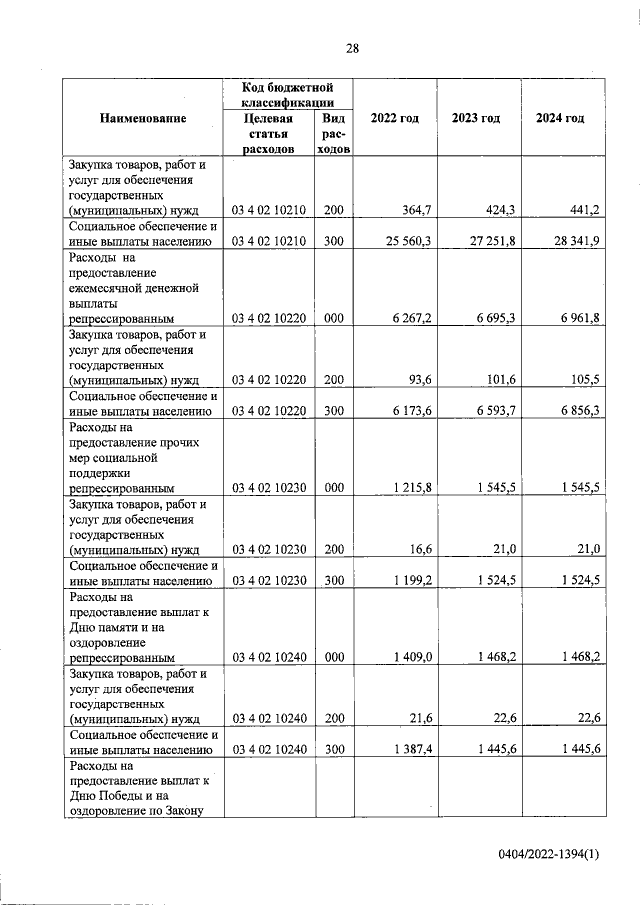 28

| Наименование | Код бюджетной классификации |  | 2022 год | 2023 год | 2024 год |
|---|---|---|---|---|---|
|  | Целевая статья расходов | Вид расходов |  |  |  |
| Закупка товаров, работ и услуг для обеспечения государственных (муниципальных) нужд | 03 4 02 10210 | 200 | 364,7 | 424,3 | 441,2 |
| Социальное обеспечение и иные выплаты населению | 03 4 02 10210 | 300 | 25 560,3 | 27 251,8 | 28 341,9 |
| Расходы на предоставление ежемесячной денежной выплаты репрессированным | 03 4 02 10220 | 000 | 6 267,2 | 6 695,3 | 6 961,8 |
| Закупка товаров, работ и услуг для обеспечения государственных (муниципальных) нужд | 03 4 02 10220 | 200 | 93,6 | 101,6 | 105,5 |
| Социальное обеспечение и иные выплаты населению | 03 4 02 10220 | 300 | 6 173,6 | 6 593,7 | 6 856,3 |
| Расходы на предоставление прочих мер социальной поддержки репрессированным | 03 4 02 10230 | 000 | 1 215,8 | 1 545,5 | 1 545,5 |
| Закупка товаров, работ и услуг для обеспечения государственных (муниципальных) нужд | 03 4 02 10230 | 200 | 16,6 | 21,0 | 21,0 |
| Социальное обеспечение и иные выплаты населению | 03 4 02 10230 | 300 | 1 199,2 | 1 524,5 | 1 524,5 |
| Расходы на предоставление выплат к Дню памяти и на оздоровление репрессированным | 03 4 02 10240 | 000 | 1 409,0 | 1 468,2 | 1 468,2 |
| Закупка товаров, работ и услуг для обеспечения государственных (муниципальных) нужд | 03 4 02 10240 | 200 | 21,6 | 22,6 | 22,6 |
| Социальное обеспечение и иные выплаты населению | 03 4 02 10240 | 300 | 1 387,4 | 1 445,6 | 1 445,6 |
| Расходы на предоставление выплат к Дню Победы и на оздоровление по Закону |  |  |  |  |  |

0404/2022-1394(1)